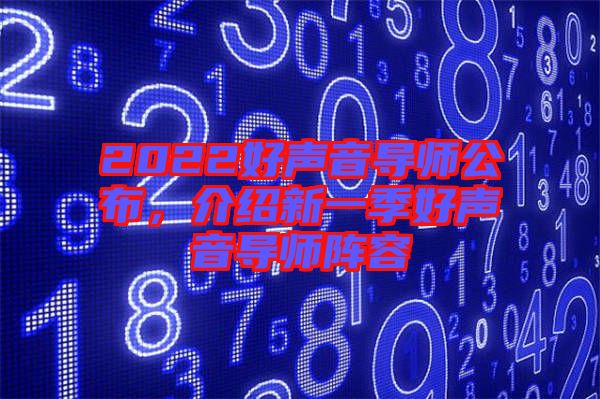 2022好声音导师公布，介绍新一季好声音导师阵容